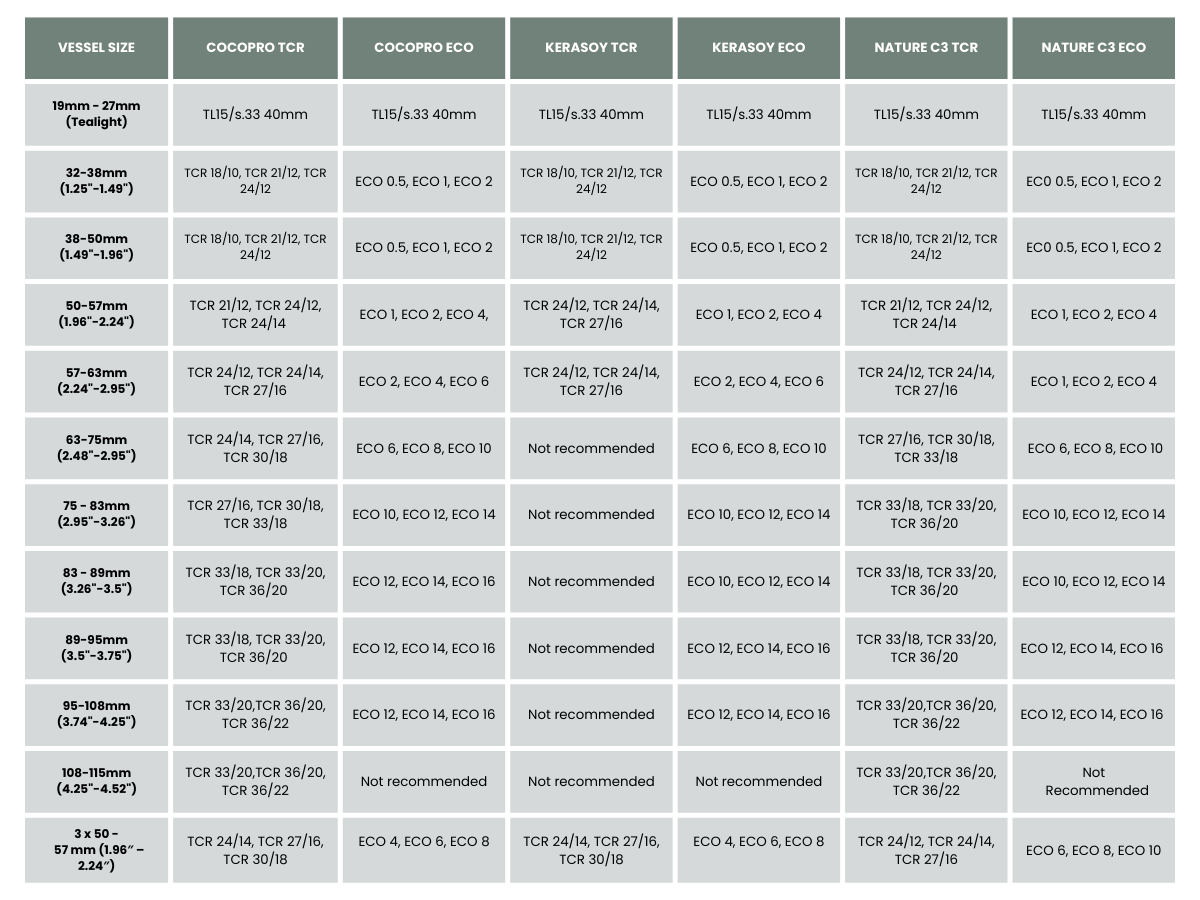 | VESSEL SIZE | COCOPRO TCR | COCOPRO ECO | KERASOY TCR | KERASOY ECO | NATURE C3 TCR | NATURE C3 ECO |
|---|---|---|---|---|---|---|
| 19mm - 27mm (Tealight) | TL15/s.33 40mm | TL15/s.33 40mm | TL15/s.33 40mm | TL15/s.33 40mm | TL15/s.33 40mm | TL15/s.33 40mm |
| 32-38mm (1.25"-1.49") | TCR 18/10, TCR 21/12, TCR 24/12 | ECO 0.5, ECO 1, ECO 2 | TCR 18/10, TCR 21/12, TCR 24/12 | ECO 0.5, ECO 1, ECO 2 | TCR 18/10, TCR 21/12, TCR 24/12 | EC0 0.5, ECO 1, ECO 2 |
| 38-50mm (1.49"-1.96") | TCR 18/10, TCR 21/12, TCR 24/12 | ECO 0.5, ECO 1, ECO 2 | TCR 18/10, TCR 21/12, TCR 24/12 | ECO 0.5, ECO 1, ECO 2 | TCR 18/10, TCR 21/12, TCR 24/12 | EC0 0.5, ECO 1, ECO 2 |
| 50-57mm (1.96"-2.24") | TCR 21/12, TCR 24/12, TCR 24/14 | ECO 1, ECO 2, ECO 4, | TCR 24/12, TCR 24/14, TCR 27/16 | ECO 1, ECO 2, ECO 4 | TCR 21/12, TCR 24/12, TCR 24/14 | ECO 1, ECO 2, ECO 4 |
| 57-63mm (2.24"-2.95") | TCR 24/12, TCR 24/14, TCR 27/16 | ECO 2, ECO 4, ECO 6 | TCR 24/12, TCR 24/14, TCR 27/16 | ECO 2, ECO 4, ECO 6 | TCR 24/12, TCR 24/14, TCR 27/16 | ECO 1, ECO 2, ECO 4 |
| 63-75mm (2.48"-2.95") | TCR 24/14, TCR 27/16, TCR 30/18 | ECO 6, ECO 8, ECO 10 | Not recommended | ECO 6, ECO 8, ECO 10 | TCR 27/16, TCR 30/18, TCR 33/18 | ECO 6, ECO 8, ECO 10 |
| 75 - 83mm (2.95"-3.26") | TCR 27/16, TCR 30/18, TCR 33/18 | ECO 10, ECO 12, ECO 14 | Not recommended | ECO 10, ECO 12, ECO 14 | TCR 33/18, TCR 33/20, TCR 36/20 | ECO 10, ECO 12, ECO 14 |
| 83 - 89mm (3.26"-3.5") | TCR 33/18, TCR 33/20, TCR 36/20 | ECO 12, ECO 14, ECO 16 | Not recommended | ECO 10, ECO 12, ECO 14 | TCR 33/18, TCR 33/20, TCR 36/20 | ECO 10, ECO 12, ECO 14 |
| 89-95mm (3.5"-3.75") | TCR 33/18, TCR 33/20, TCR 36/20 | ECO 12, ECO 14, ECO 16 | Not recommended | ECO 12, ECO 14, ECO 16 | TCR 33/18, TCR 33/20, TCR 36/20 | ECO 12, ECO 14, ECO 16 |
| 95-108mm (3.74"-4.25") | TCR 33/20,TCR 36/20, TCR 36/22 | ECO 12, ECO 14, ECO 16 | Not recommended | ECO 12, ECO 14, ECO 16 | TCR 33/20,TCR 36/20, TCR 36/22 | ECO 12, ECO 14, ECO 16 |
| 108-115mm (4.25"-4.52") | TCR 33/20,TCR 36/20, TCR 36/22 | Not recommended | Not recommended | Not recommended | TCR 33/20,TCR 36/20, TCR 36/22 | Not Recommended |
| 3 x 50 - 57 mm (1.96″ – 2.24″) | TCR 24/14, TCR 27/16, TCR 30/18 | ECO 4, ECO 6, ECO 8 | TCR 24/14, TCR 27/16, TCR 30/18 | ECO 4, ECO 6, ECO 8 | TCR 24/12, TCR 24/14, TCR 27/16 | ECO 6, ECO 8, ECO 10 |